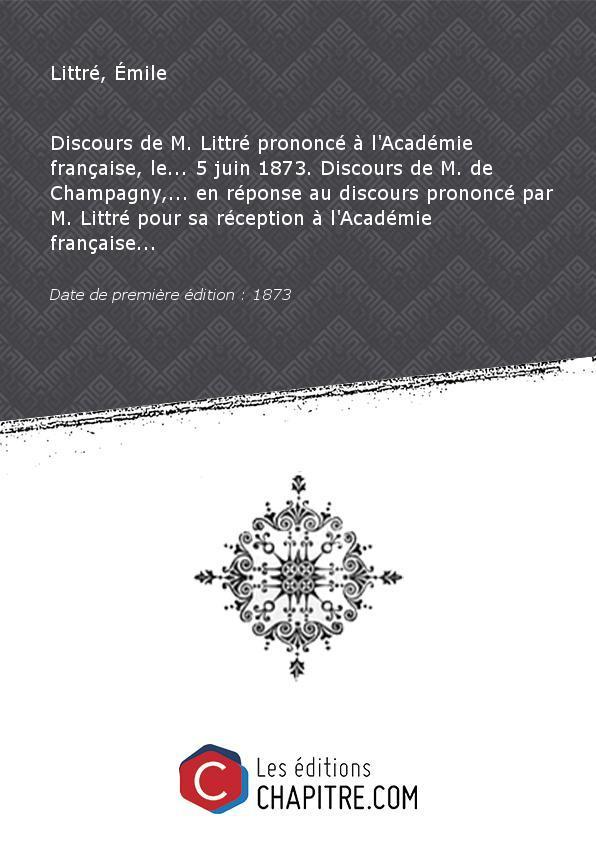 Littré, Émile

Discours de M. Littré prononcé à l'Académie française, le... 5 juin 1873. Discours de M. de Champagny,... en réponse au discours prononcé par M. Littré pour sa réception à l'Académie française...

Date de première édition : 1873

C

Les éditions
CHAPITRE.COM